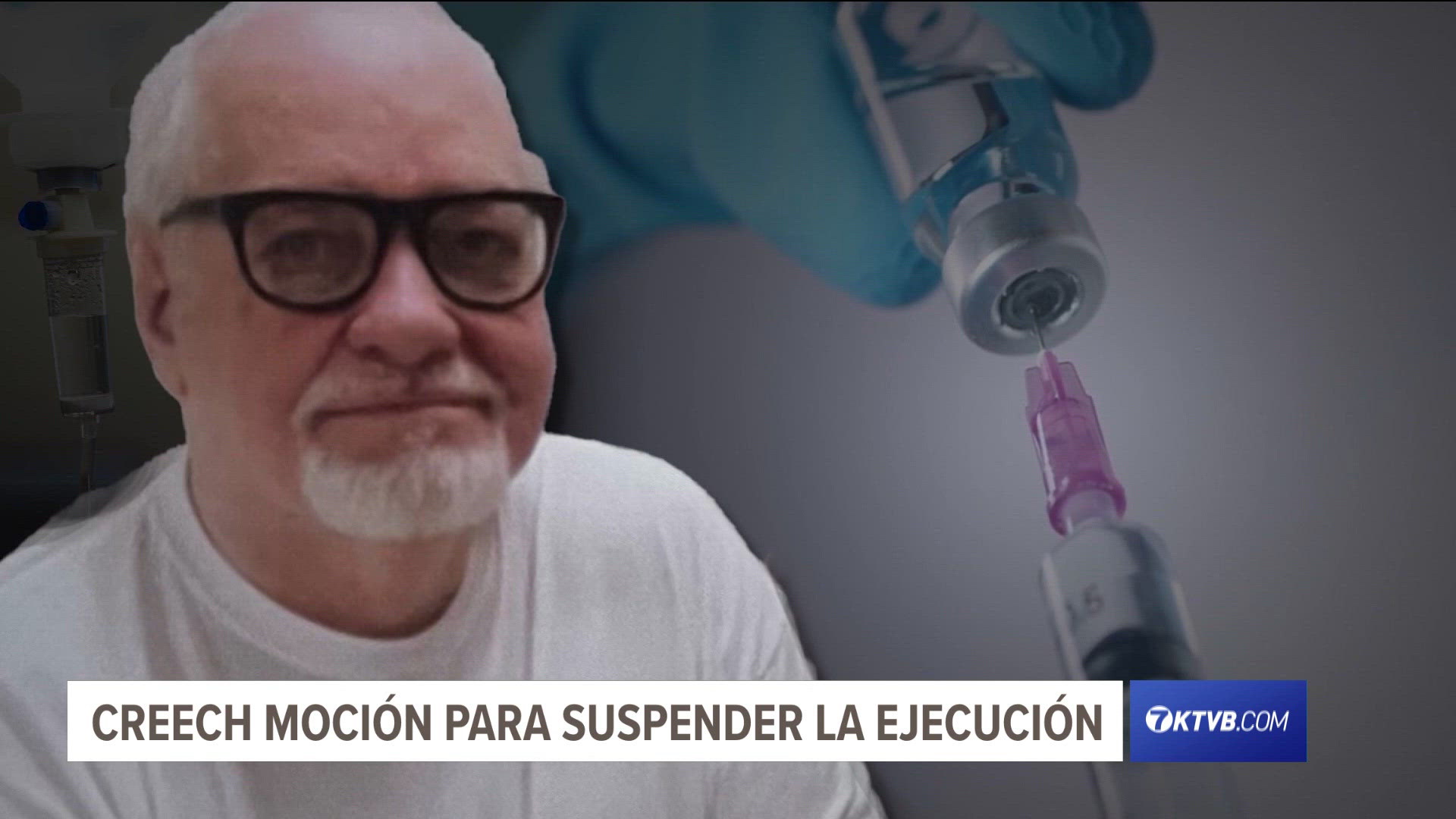 CREECH MOCIÓN PARA SUSPENDER LA EJECUCIÓN

7KTVB.COM